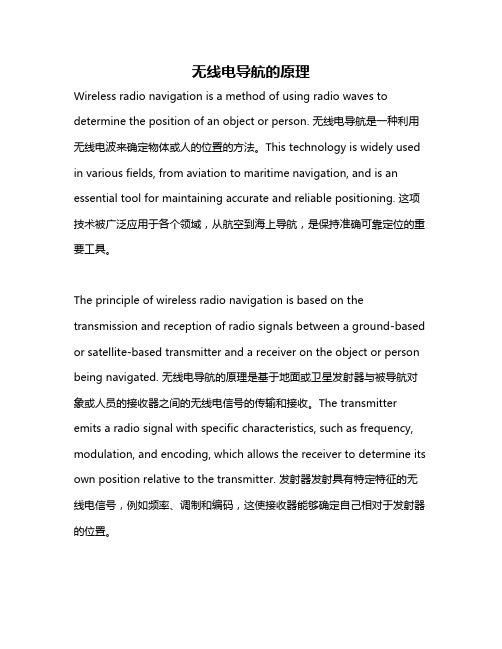 无线电导航的原理

Wireless radio navigation is a method of using radio waves to determine the position of an object or person. 无线电导航是一种利用无线电波来确定物体或人的位置的方法。This technology is widely used in various fields, from aviation to maritime navigation, and is an essential tool for maintaining accurate and reliable positioning. 这项技术被广泛应用于各个领域，从航空到海上导航，是保持准确可靠定位的重要工具。

The principle of wireless radio navigation is based on the transmission and reception of radio signals between a ground-based or satellite-based transmitter and a receiver on the object or person being navigated. 无线电导航的原理是基于地面或卫星发射器与被导航对象或人员的接收器之间的无线电信号的传输和接收。The transmitter emits a radio signal with specific characteristics, such as frequency, modulation, and encoding, which allows the receiver to determine its own position relative to the transmitter. 发射器发射具有特定特征的无线电信号，例如频率、调制和编码，这使接收器能够确定自己相对于发射器的位置。